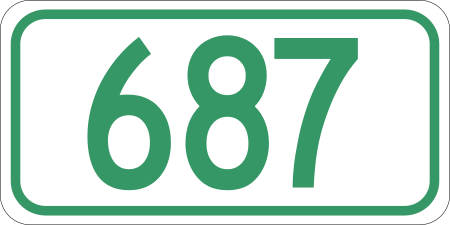 687